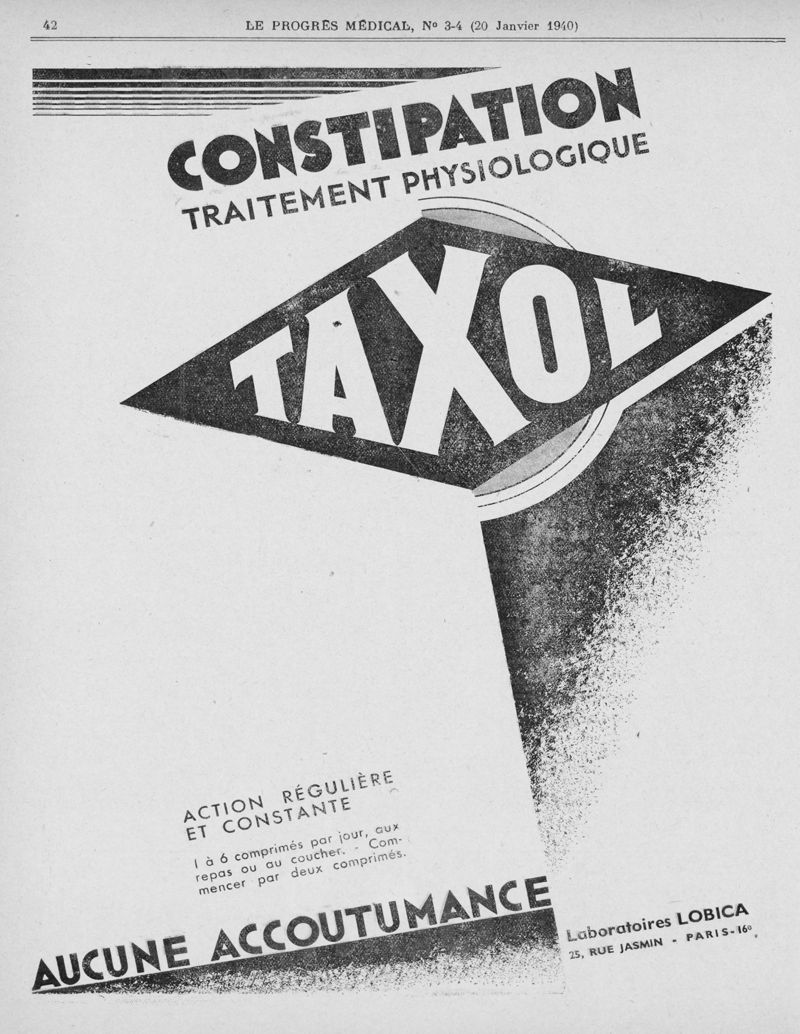 42 LE PROGRÈS MÉDICAL, N° 3-4 (20 Janvier 1940)

CONSTIPATION
TRAITEMENT PHYSIOLOGIQUE

TAXOL

ACTION RÉGULIÈRE
ET CONSTANTE

1 à 6 comprimés par jour, aux repas ou au coucher. - Commencer par deux comprimés.

AUCUNE ACCOUTUMANCE

Laboratoires LOBICA
25, RUE JASMIN - PARIS-16e